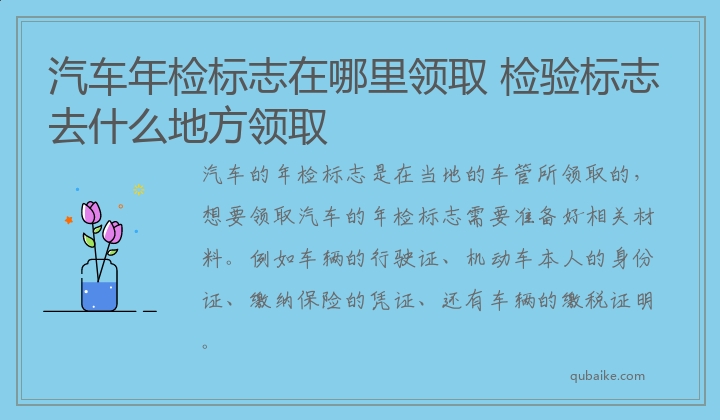 汽车年检标志在哪里领取 检验标志去什么地方领取

汽车的年检标志是在当地的车管所领取的，想要领取汽车的年检标志需要准备好相关材料。例如车辆的行驶证、机动车本人的身份证、缴纳保险的凭证、还有车辆的缴税证明。

qubaike.com